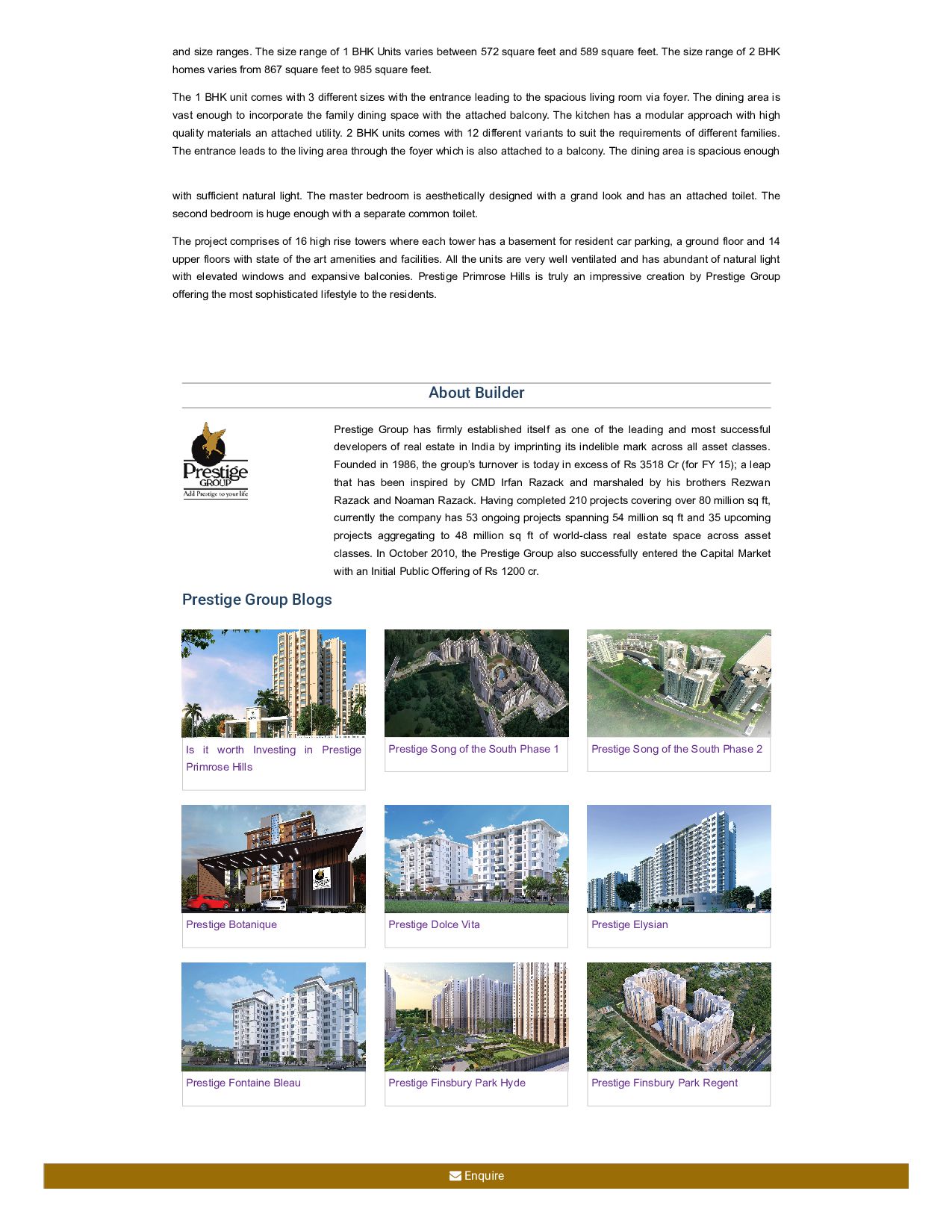 and size ranges. The size range of 1 BHK Units varies between 572 square feet and 589 square feet. The size range of 2 BHK homes varies from 867 square feet to 985 square feet.

The 1 BHK unit comes with 3 different sizes with the entrance leading to the spacious living room via foyer. The dining area is vast enough to incorporate the family dining space with the attached balcony. The kitchen has a modular approach with high quality materials an attached utility. 2 BHK units comes with 12 different variants to suit the requirements of different families. The entrance leads to the living area through the foyer which is also attached to a balcony. The dining area is spacious enough

with sufficient natural light. The master bedroom is aesthetically designed with a grand look and has an attached toilet. The second bedroom is huge enough with a separate common toilet.

The project comprises of 16 high rise towers where each tower has a basement for resident car parking, a ground floor and 14 upper floors with state of the art amenities and facilities. All the units are very well ventilated and has abundant of natural light with elevated windows and expansive balconies. Prestige Primrose Hills is truly an impressive creation by Prestige Group offering the most sophisticated lifestyle to the residents.

About Builder

Prestige GROUP Add Prestige to your life

Prestige Group has firmly established itself as one of the leading and most successful developers of real estate in India by imprinting its indelible mark across all asset classes. Founded in 1986, the group's turnover is today in excess of Rs 3518 Cr (for FY 15); a leap that has been inspired by CMD Irfan Razack and marshaled by his brothers Rezwan Razack and Noaman Razack. Having completed 210 projects covering over 80 million sq ft, currently the company has 53 ongoing projects spanning 54 million sq ft and 35 upcoming projects aggregating to 48 million sq ft of world-class real estate space across asset classes. In October 2010, the Prestige Group also successfully entered the Capital Market with an Initial Public Offering of Rs 1200 cr.

Prestige Group Blogs

Is it worth Investing in Prestige Primrose Hills

Prestige Song of the South Phase 1

Prestige Song of the South Phase 2

Prestige Botanique

Prestige Dolce Vita

Prestige Elysian

Prestige Fontaine Bleau

Prestige Finsbury Park Hyde

Prestige Finsbury Park Regent

Enquire